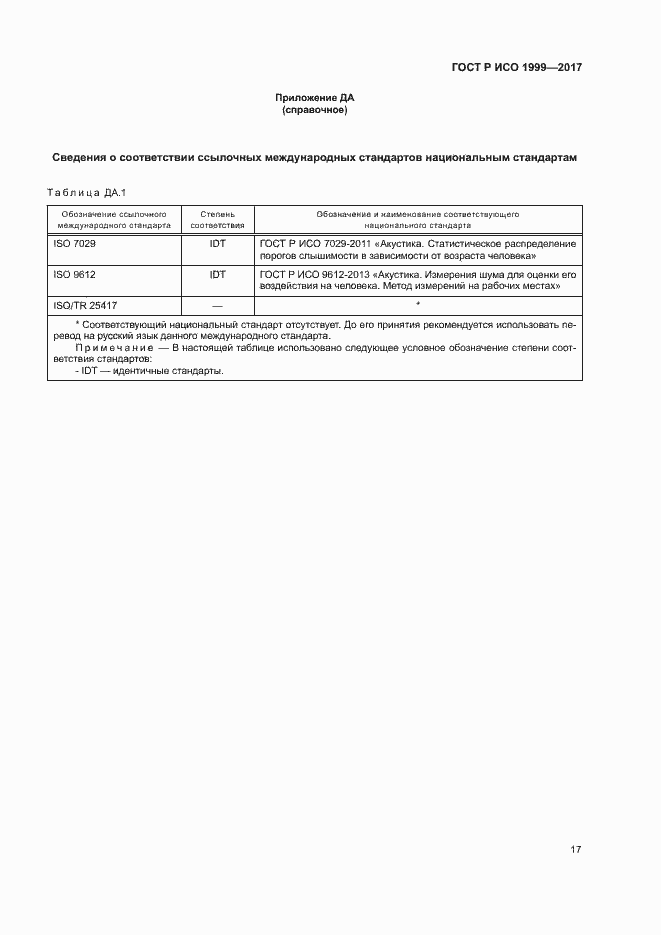 ГОСТ Р ИСО 1999—2017

Приложение ДА
(справочное)

Сведения о соответствии ссылочных международных стандартов национальным стандартам

Таблица ДА.1

| Обозначение ссылочного международного стандарта | Степень соответствия | Обозначение и наименование соответствующего национального стандарта |
|---|---|---|
| ISO 7029 | IDT | ГОСТ Р ИСО 7029-2011 «Акустика. Статистическое распределение порогов слышимости в зависимости от возраста человека» |
| ISO 9612 | IDT | ГОСТ Р ИСО 9612-2013 «Акустика. Измерения шума для оценки его воздействия на человека. Метод измерений на рабочих местах» |
| ISO/TR 25417 | — | * |

* Соответствующий национальный стандарт отсутствует. До его принятия рекомендуется использовать перевод на русский язык данного международного стандарта.
Примечание — В настоящей таблице использовано следующее условное обозначение степени соответствия стандартов:
- IDT — идентичные стандарты.

17